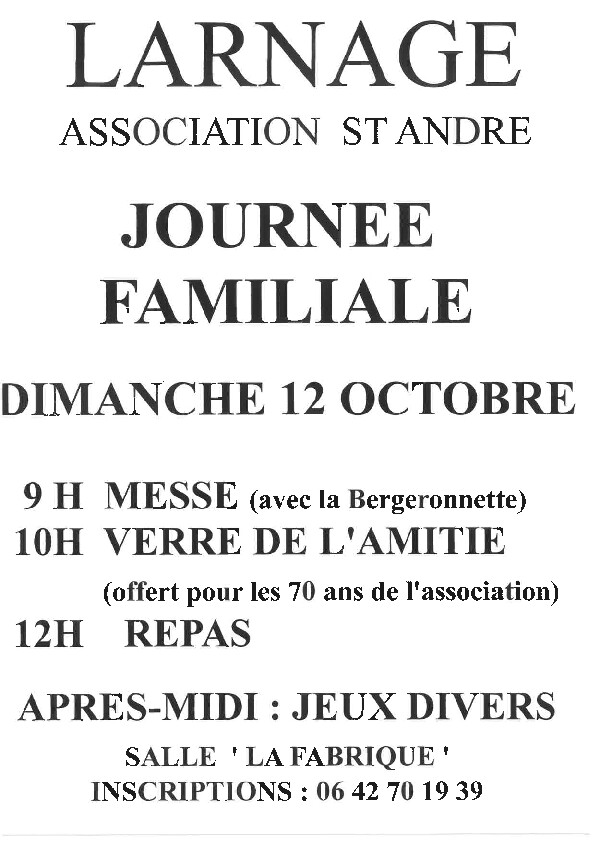 LARNAGE
ASSOCIATION ST ANDRE

JOURNEE
FAMILIALE

DIMANCHE 12 OCTOBRE

9 H MESSE (avec la Bergeronnette)
10H VERRE DE L'AMITIE
(offert pour les 70 ans de l'association)
12H REPAS

APRES-MIDI : JEUX DIVERS
SALLE ' LA FABRIQUE '
INSCRIPTIONS : 06 42 70 19 39